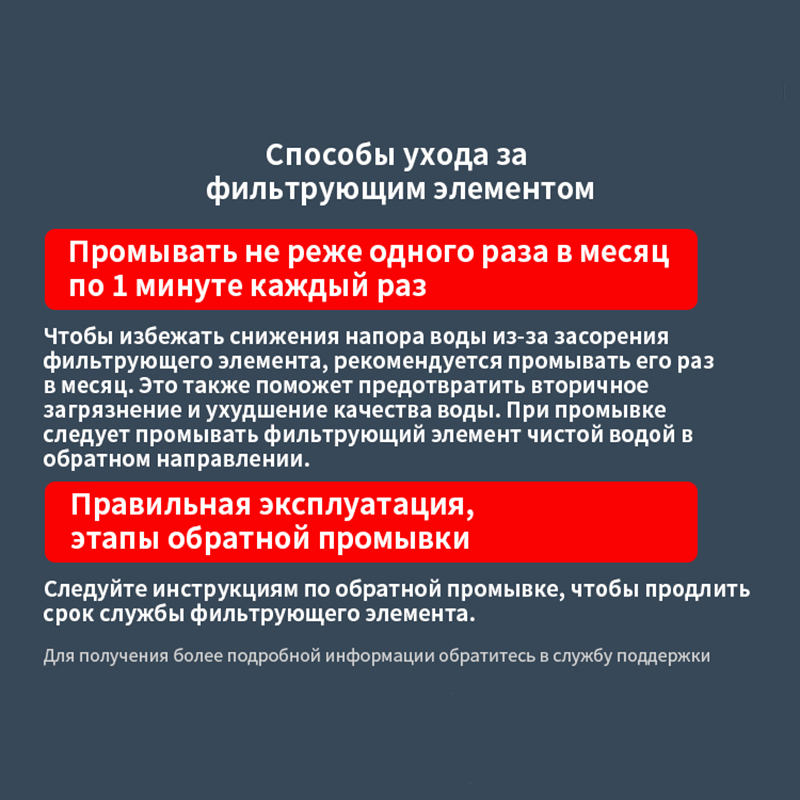 Способы ухода за фильтрующим элементом

Промывать не реже одного раза в месяц по 1 минуте каждый раз

Чтобы избежать снижения напора воды из-за засорения фильтрующего элемента, рекомендуется промывать его раз в месяц. Это также поможет предотвратить вторичное загрязнение и ухудшение качества воды. При промывке следует промывать фильтрующий элемент чистой водой в обратном направлении.

Правильная эксплуатация, этапы обратной промывки

Следуйте инструкциям по обратной промывке, чтобы продлить срок службы фильтрующего элемента.

Для получения более подробной информации обратитесь в службу поддержки